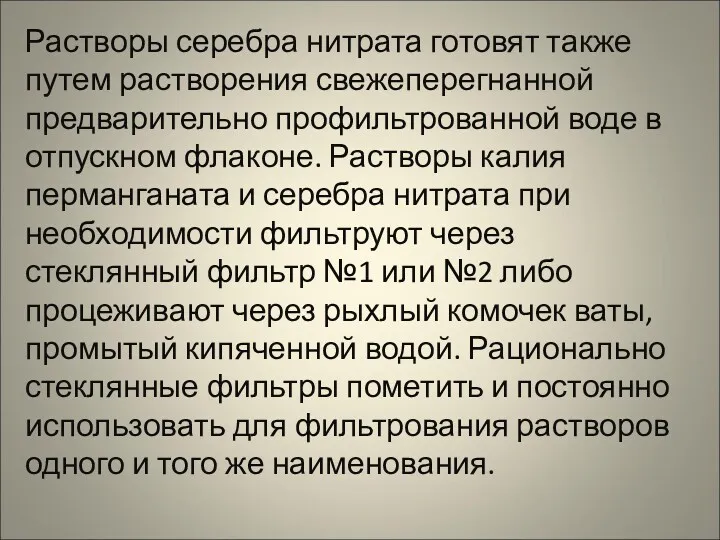 Растворы серебра нитрата готовят также путем растворения свежеперегнанной предварительно профильтрованной воде в отпускном флаконе. Растворы калия перманганата и серебра нитрата при необходимости фильтруют через стеклянный фильтр №1 или №2 либо процеживают через рыхлый комочек ваты, промытый кипяченной водой. Рационально стеклянные фильтры пометить и постоянно использовать для фильтрования растворов одного и того же наименования.